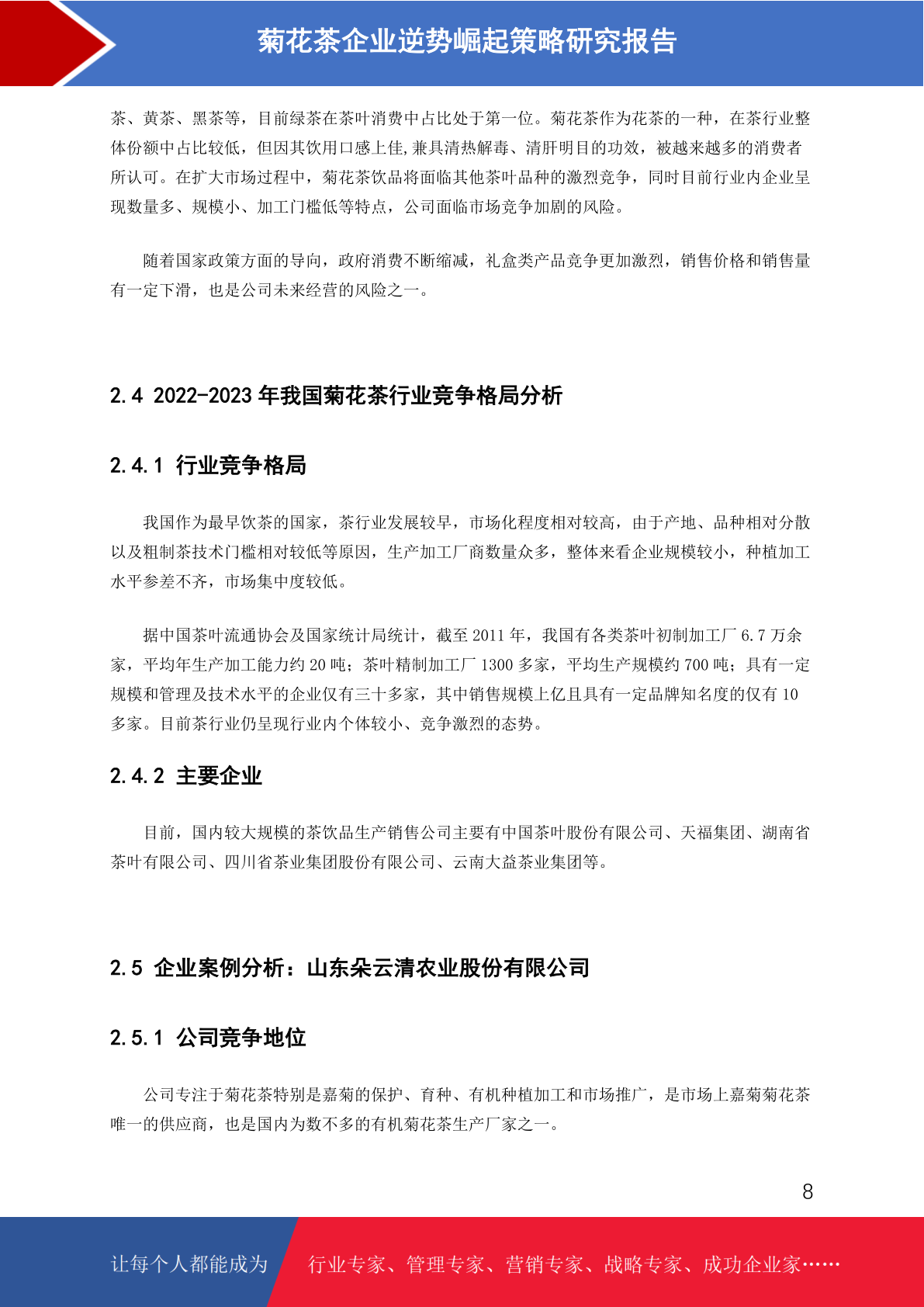 菊花茶企业逆势崛起策略研究报告

茶、黄茶、黑茶等，目前绿茶在茶叶消费中占比处于第一位。菊花茶作为花茶的一种，在茶行业整体份额中占比较低，但因其饮用口感上佳,兼具清热解毒、清肝明目的功效，被越来越多的消费者所认可。在扩大市场过程中，菊花茶饮品将面临其他茶叶品种的激烈竞争，同时目前行业内企业呈现数量多、规模小、加工门槛低等特点，公司面临市场竞争加剧的风险。

随着国家政策方面的导向，政府消费不断缩减，礼盒类产品竞争更加激烈，销售价格和销售量有一定下滑，也是公司未来经营的风险之一。

2.4 2022-2023 年我国菊花茶行业竞争格局分析

2.4.1 行业竞争格局

我国作为最早饮茶的国家，茶行业发展较早，市场化程度相对较高，由于产地、品种相对分散以及粗制茶技术门槛相对较低等原因，生产加工厂商数量众多，整体来看企业规模较小，种植加工水平参差不齐，市场集中度较低。

据中国茶叶流通协会及国家统计局统计，截至 2011 年，我国有各类茶叶初制加工厂 6.7 万余家，平均年生产加工能力约 20 吨；茶叶精制加工厂 1300 多家，平均生产规模约 700 吨；具有一定规模和管理及技术水平的企业仅有三十多家，其中销售规模上亿且具有一定品牌知名度的仅有 10 多家。目前茶行业仍呈现行业内个体较小、竞争激烈的态势。

2.4.2 主要企业

目前，国内较大规模的茶饮品生产销售公司主要有中国茶叶股份有限公司、天福集团、湖南省茶叶有限公司、四川省茶业集团股份有限公司、云南大益茶业集团等。

2.5 企业案例分析：山东朵云清农业股份有限公司

2.5.1 公司竞争地位

公司专注于菊花茶特别是嘉菊的保护、育种、有机种植加工和市场推广，是市场上嘉菊菊花茶唯一的供应商，也是国内为数不多的有机菊花茶生产厂家之一。

8

让每个人都能成为 行业专家、管理专家、营销专家、战略专家、成功企业家……